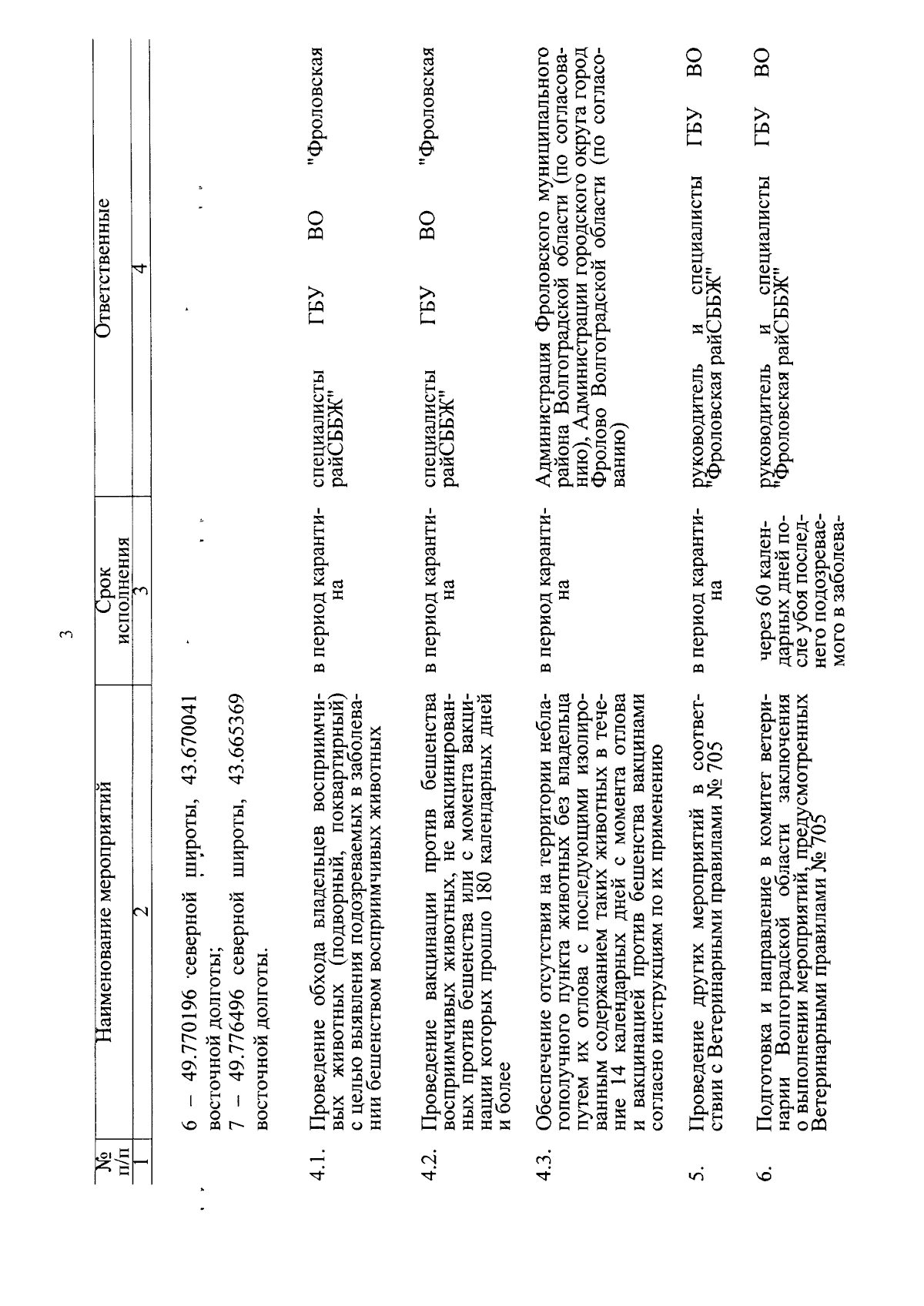 3

| № п/п | Наименование мероприятий | Срок исполнения | Ответственные |
|---|---|---|---|
| 1 | 2 | 3 | 4 |
| | 6 – 49.770196 северной широты, 43.670041 восточной долготы; 7 – 49.776496 северной широты, 43.665369 восточной долготы. | | |
| 4.1. | Проведение обхода владельцев восприимчивых животных (подворный, поквартирный) с целью выявления подозреваемых в заболевании бешенством восприимчивых животных | в период карантина | специалисты ГБУ ВО "Фроловская райСББЖ" |
| 4.2. | Проведение вакцинации против бешенства восприимчивых животных, не вакцинированных против бешенства или с момента вакцинации которых прошло 180 календарных дней и более | в период карантина | специалисты ГБУ ВО "Фроловская райСББЖ" |
| 4.3. | Обеспечение отсутствия на территории неблагополучного пункта животных без владельца путем их отлова с последующими изолированным содержанием таких животных в течение 14 календарных дней с момента отлова и вакцинацией против бешенства вакцинами согласно инструкциям по их применению | в период карантина | Администрация Фроловского муниципального района Волгоградской области (по согласованию), Администрации городского округа город Фролово Волгоградской области (по согласованию) |
| 5. | Проведение других мероприятий в соответствии с Ветеринарными правилами № 705 | в период карантина | руководитель и специалисты ГБУ ВО "Фроловская райСББЖ" |
| 6. | Подготовка и направление в комитет ветеринарии Волгоградской области заключения о выполнении мероприятий, предусмотренных Ветеринарными правилами № 705 | через 60 календарных дней после убоя последнего подозреваемого в заболева- | руководитель и специалисты ГБУ ВО "Фроловская райСББЖ" |